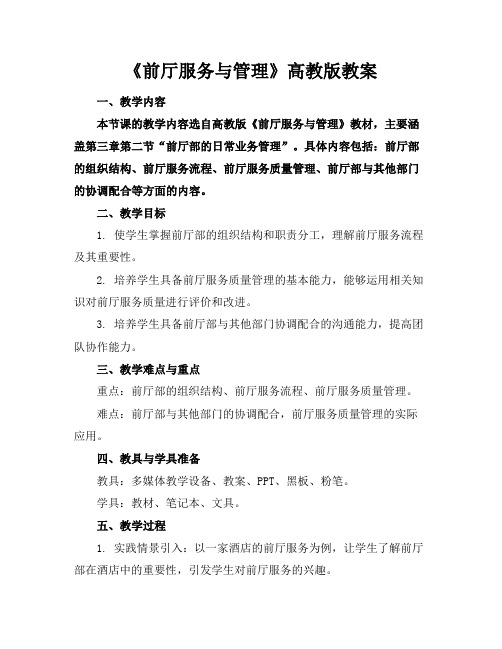 《前厅服务与管理》高教版教案

一、教学内容

本节课的教学内容选自高教版《前厅服务与管理》教材，主要涵盖第三章第二节“前厅部的日常业务管理”。具体内容包括：前厅部的组织结构、前厅服务流程、前厅服务质量管理、前厅部与其他部门的协调配合等方面的内容。

二、教学目标

1. 使学生掌握前厅部的组织结构和职责分工，理解前厅服务流程及其重要性。

2. 培养学生具备前厅服务质量管理的基本能力，能够运用相关知识对前厅服务质量进行评价和改进。

3. 培养学生具备前厅部与其他部门协调配合的沟通能力，提高团队协作能力。

三、教学难点与重点

重点：前厅部的组织结构、前厅服务流程、前厅服务质量管理。

难点：前厅部与其他部门的协调配合，前厅服务质量管理的实际应用。

四、教具与学具准备

教具：多媒体教学设备、教案、PPT、黑板、粉笔。

学具：教材、笔记本、文具。

五、教学过程

1. 实践情景引入：以一家酒店的前厅服务为例，让学生了解前厅部在酒店中的重要性，引发学生对前厅服务的兴趣。